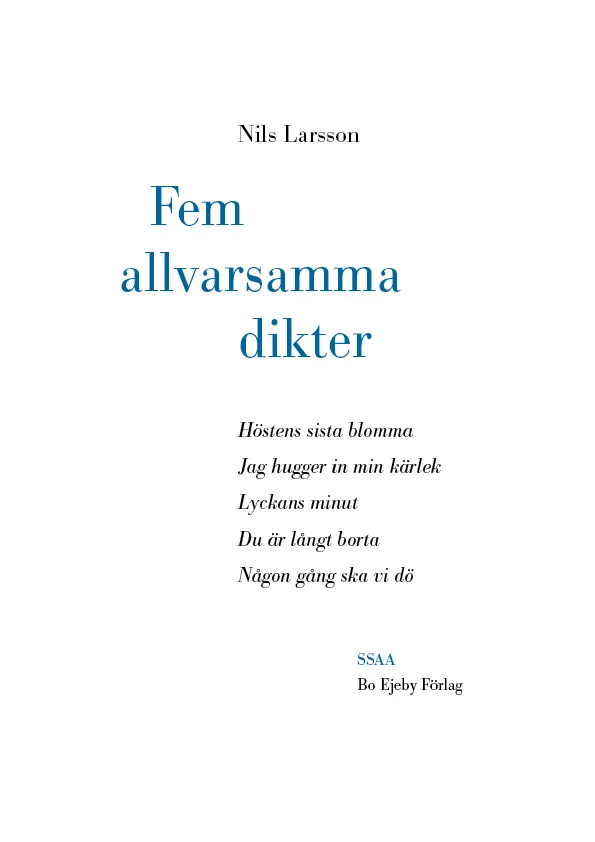 Nils Larsson

Fem
allvarsamma
dikter

Höstens sista blomma
Jag hugger in min kärlek
Lyckans minut
Du är långt borta
Någon gång ska vi dö

SSAA
Bo Ejeby Förlag